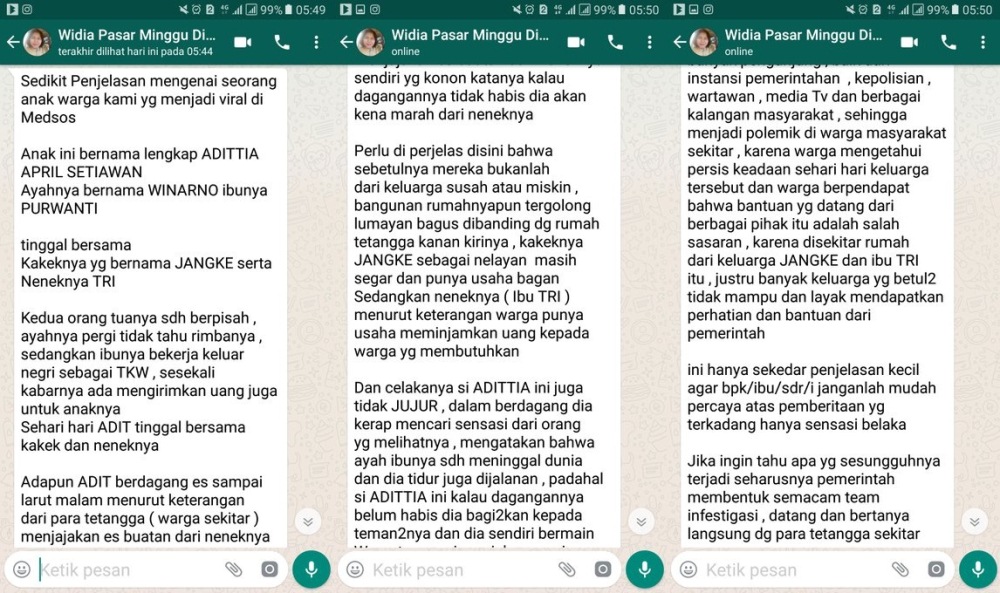 99% 05:49

Widia Pasar Minggu Di...
terakhir dilihat hari ini pada 05:44

Sedikit Penjelasan mengenai seorang anak warga kami yg menjadi viral di Medsos

Anak ini bernama lengkap ADITTIA APRIL SETIAWAN
Ayahnya bernama WINARNO ibunya PURWANTI

tinggal bersama
Kakeknya yg bernama JANGKE serta Neneknya TRI

Kedua orang tuanya sdh berpisah , ayahnya pergi tidak tahu rimbanya , sedangkan ibunya bekerja keluar negri sebagai TKW , sesekali kabarnya ada mengirimkan uang juga untuk anaknya
Sehari hari ADIT tinggal bersama kakek dan neneknya

Adapun ADIT berdagang es sampai larut malam menurut keterangan dari para tetangga ( warga sekitar ) menjajakan es buatan dari neneknya

Ketik pesan

99% 05:50

Widia Pasar Minggu Di...
online

sendiri yg konon katanya kalau dagangannya tidak habis dia akan kena marah dari neneknya

Perlu di perjelas disini bahwa sebetulnya mereka bukanlah dari keluarga susah atau miskin , bangunan rumahnyapun tergolong lumayan bagus dibanding dg rumah tetangga kanan kirinya , kakeknya JANGKE sebagai nelayan masih segar dan punya usaha bagan
Sedangkan neneknya ( Ibu TRI ) menurut keterangan warga punya usaha meminjamkan uang kepada warga yg membutuhkan

Dan celakanya si ADITTIA ini juga tidak JUJUR , dalam berdagang dia kerap mencari sensasi dari orang yg melihatnya , mengatakan bahwa ayah ibunya sdh meninggal dunia dan dia tidur juga dijalanan , padahal si ADITTIA ini kalau dagangannya belum habis dia bagi2kan kepada teman2nya dan dia sendiri bermain

Ketik pesan

99% 05:50

Widia Pasar Minggu Di...
online

instansi pemerintahan , kepolisian , wartawan , media Tv dan berbagai kalangan masyarakat , sehingga menjadi polemik di warga masyarakat sekitar , karena warga mengetahui persis keadaan sehari hari keluarga tersebut dan warga berpendapat bahwa bantuan yg datang dari berbagai pihak itu adalah salah sasaran , karena disekitar rumah dari keluarga JANGKE dan ibu TRI itu , justru banyak keluarga yg betul2 tidak mampu dan layak mendapatkan perhatian dan bantuan dari pemerintah

ini hanya sekedar penjelasan kecil agar bpk/ibu/sdr/i janganlah mudah percaya atas pemberitaan yg terkadang hanya sensasi belaka

Jika ingin tahu apa yg sesungguhnya terjadi seharusnya pemerintah membentuk semacam team infestigasi , datang dan bertanya langsung dg para tetangga sekitar

Ketik pesan